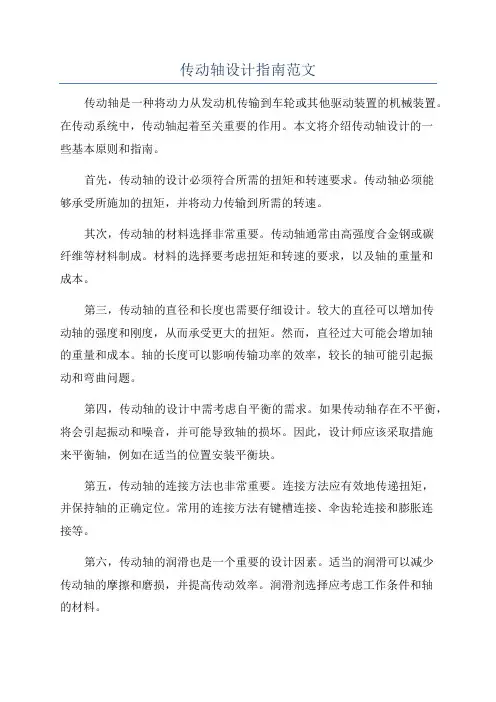 传动轴设计指南范文

传动轴是一种将动力从发动机传输到车轮或其他驱动装置的机械装置。在传动系统中，传动轴起着至关重要的作用。本文将介绍传动轴设计的一些基本原则和指南。

首先，传动轴的设计必须符合所需的扭矩和转速要求。传动轴必须能够承受所施加的扭矩，并将动力传输到所需的转速。

其次，传动轴的材料选择非常重要。传动轴通常由高强度合金钢或碳纤维等材料制成。材料的选择要考虑扭矩和转速的要求，以及轴的重量和成本。

第三，传动轴的直径和长度也需要仔细设计。较大的直径可以增加传动轴的强度和刚度，从而承受更大的扭矩。然而，直径过大可能会增加轴的重量和成本。轴的长度可以影响传输功率的效率，较长的轴可能引起振动和弯曲问题。

第四，传动轴的设计中需考虑自平衡的需求。如果传动轴存在不平衡，将会引起振动和噪音，并可能导致轴的损坏。因此，设计师应该采取措施来平衡轴，例如在适当的位置安装平衡块。

第五，传动轴的连接方法也非常重要。连接方法应有效地传递扭矩，并保持轴的正确定位。常用的连接方法有键槽连接、伞齿轮连接和膨胀连接等。

第六，传动轴的润滑也是一个重要的设计因素。适当的润滑可以减少传动轴的摩擦和磨损，并提高传动效率。润滑剂选择应考虑工作条件和轴的材料。